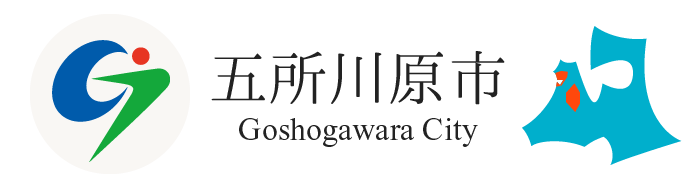 五所川原市
Goshogawara City